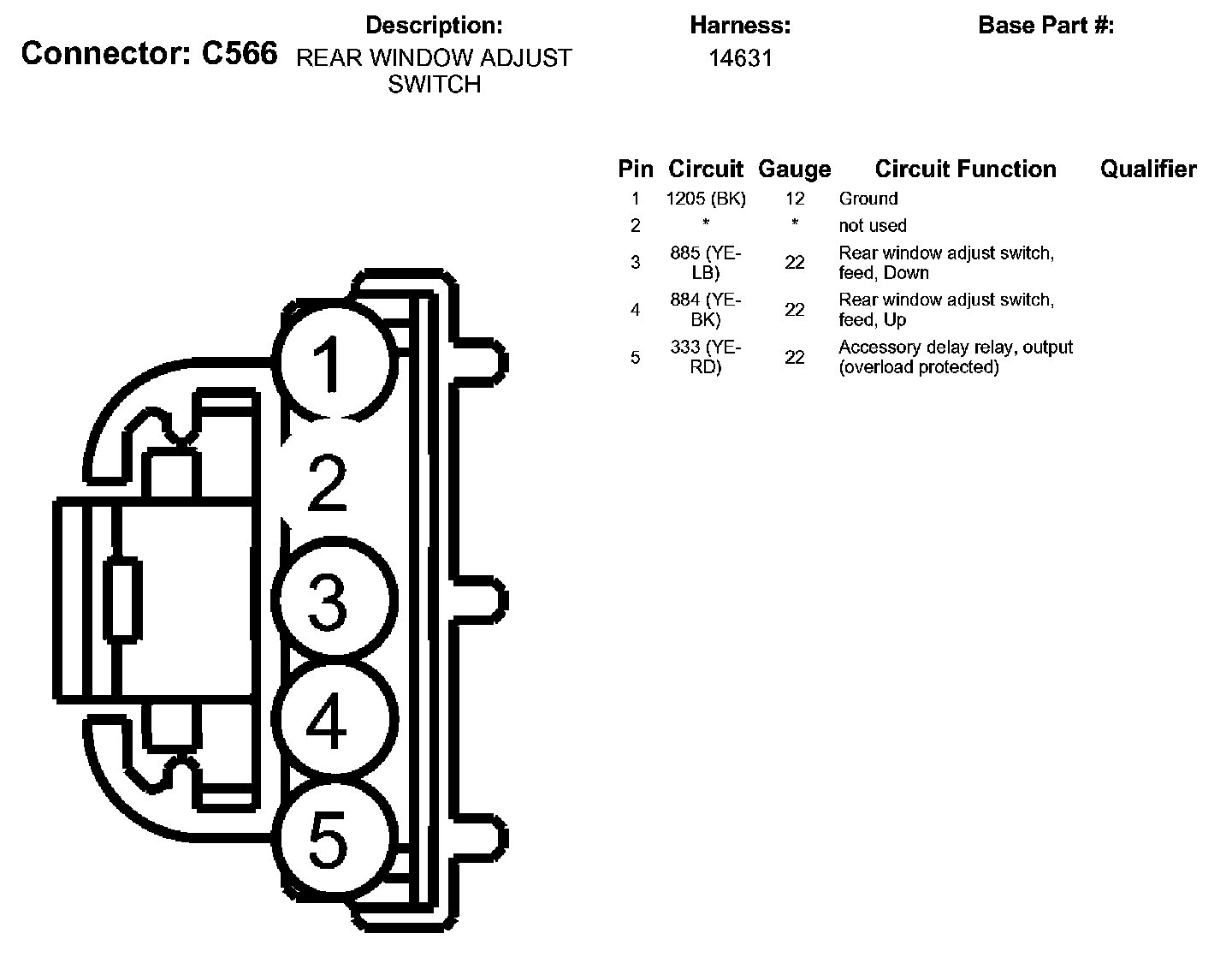 Connector: C566

Description:
REAR WINDOW ADJUST SWITCH

Harness:
14631

Base Part #:

| Pin | Circuit | Gauge | Circuit Function | Qualifier |
|---|---|---|---|---|
| 1 | 1205 (BK) | 12 | Ground | |
| 2 | * | * | not used | |
| 3 | 885 (YE-LB) | 22 | Rear window adjust switch, feed, Down | |
| 4 | 884 (YE-BK) | 22 | Rear window adjust switch, feed, Up | |
| 5 | 333 (YE-RD) | 22 | Accessory delay relay, output (overload protected) | |

1
2
3
4
5